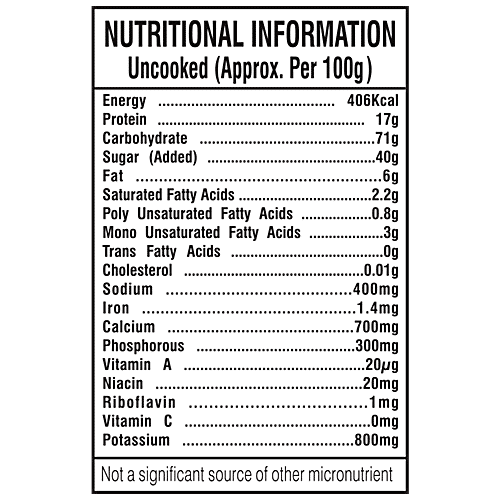 NUTRITIONAL INFORMATION
Uncooked (Approx. Per 100g)

Energy 406Kcal
Protein 17g
Carbohydrate 71g
Sugar (Added) 40g
Fat 6g
Saturated Fatty Acids 2.2g
Poly Unsaturated Fatty Acids 0.8g
Mono Unsaturated Fatty Acids 3g
Trans Fatty Acids 0g
Cholesterol 0.01g
Sodium 400mg
Iron 1.4mg
Calcium 700mg
Phosphorous 300mg
Vitamin A 20μg
Niacin 20mg
Riboflavin 1mg
Vitamin C 0mg
Potassium 800mg

Not a significant source of other micronutrient